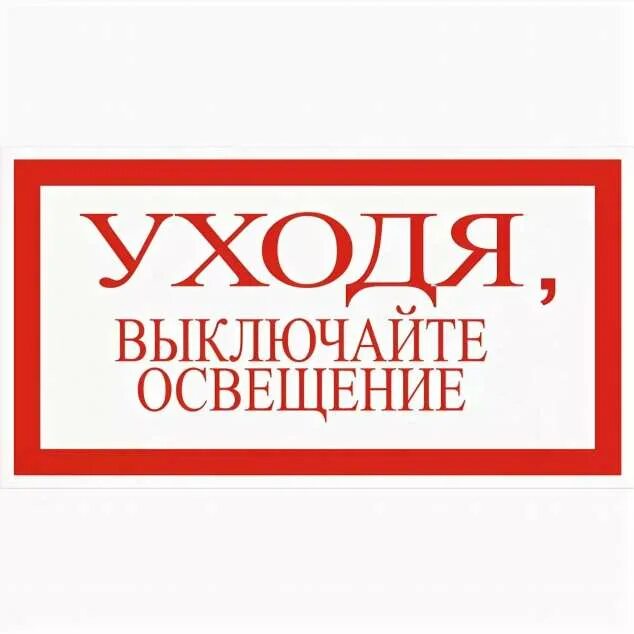 УХОДЯ,
ВЫКЛЮЧАЙТЕ ОСВЕЩЕНИЕ